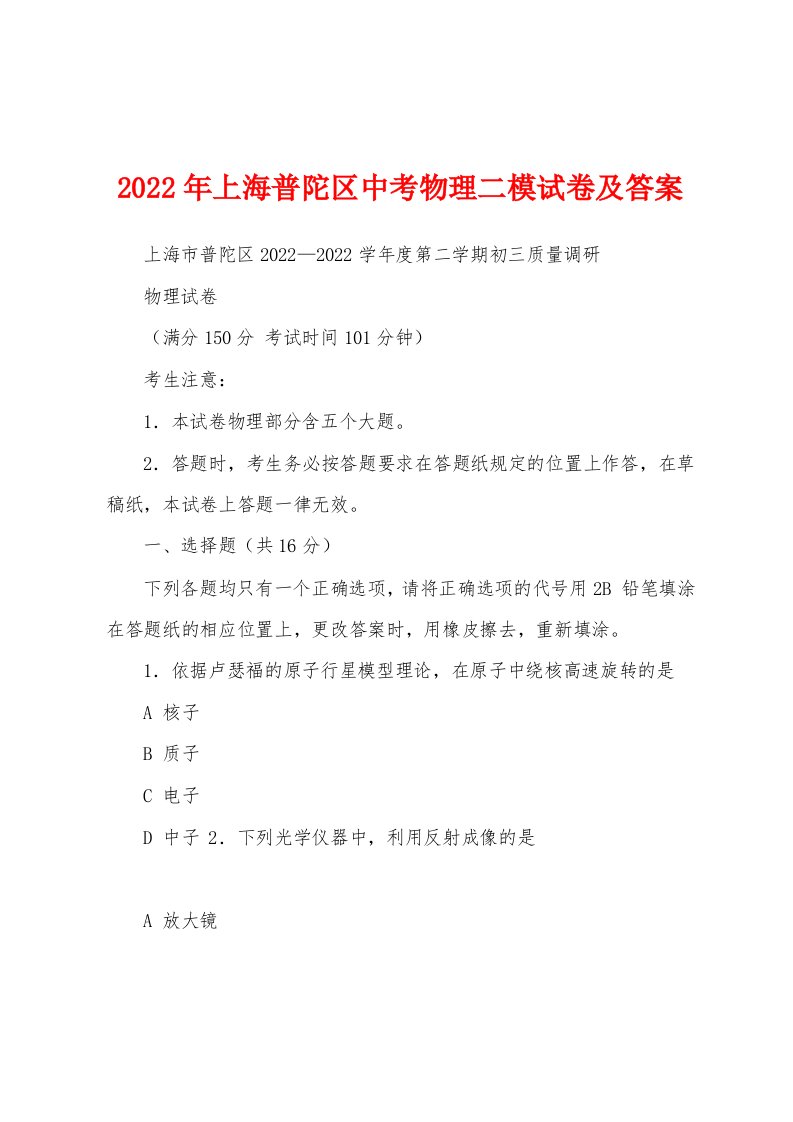 2022年上海普陀区中考物理二模试卷及答案

上海市普陀区2022—2022学年度第二学期初三质量调研

物理试卷

（满分150分 考试时间101分钟）

考生注意：

1．本试卷物理部分含五个大题。

2．答题时，考生务必按答题要求在答题纸规定的位置上作答，在草稿纸，本试卷上答题一律无效。

一、选择题（共16分）

下列各题均只有一个正确选项，请将正确选项的代号用2B铅笔填涂在答题纸的相应位置上，更改答案时，用橡皮擦去，重新填涂。

1．依据卢瑟福的原子行星模型理论，在原子中绕核高速旋转的是

A 核子

B 质子

C 电子

D 中子 2．下列光学仪器中，利用反射成像的是

A 放大镜